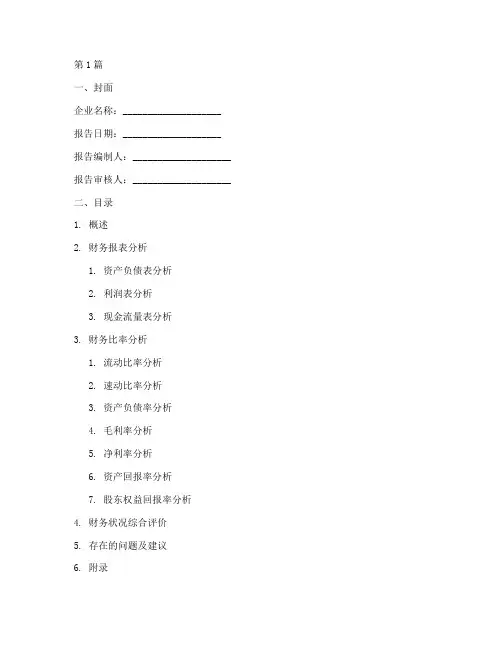 第1篇

一、封面

企业名称：____________________

报告日期：____________________

报告编制人：____________________

报告审核人：____________________

二、目录

1. 概述

2. 财务报表分析

1. 资产负债表分析

2. 利润表分析

3. 现金流量表分析

3. 财务比率分析

1. 流动比率分析

2. 速动比率分析

3. 资产负债率分析

4. 毛利率分析

5. 净利率分析

6. 资产回报率分析

7. 股东权益回报率分析

4. 财务状况综合评价

5. 存在的问题及建议

6. 附录